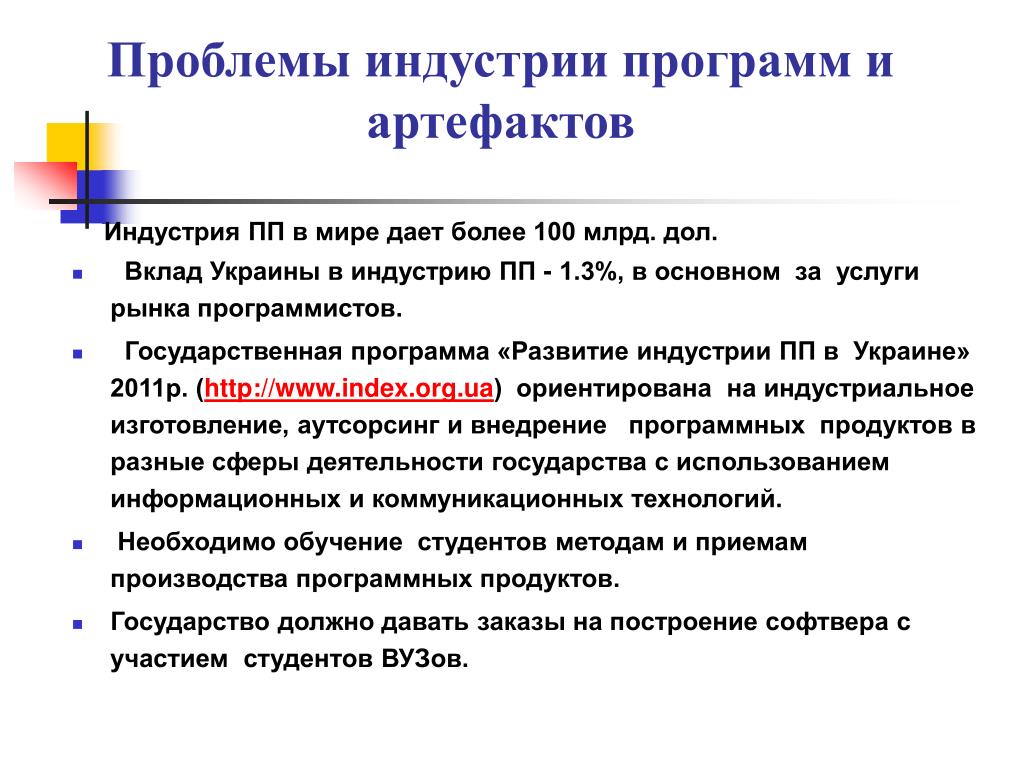 Проблемы индустрии программ и артефактов

Индустрия ПП в мире дает более 100 млрд. дол.

- Вклад Украины в индустрию ПП - 1.3%, в основном за услуги рынка программистов.
- Государственная программа «Развитие индустрии ПП в Украине» 2011р. (http://www.index.org.ua) ориентирована на индустриальное изготовление, аутсорсинг и внедрение программных продуктов в разные сферы деятельности государства с использованием информационных и коммуникационных технологий.
- Необходимо обучение студентов методам и приемам производства программных продуктов.
- Государство должно давать заказы на построение софтвера с участием студентов ВУЗов.